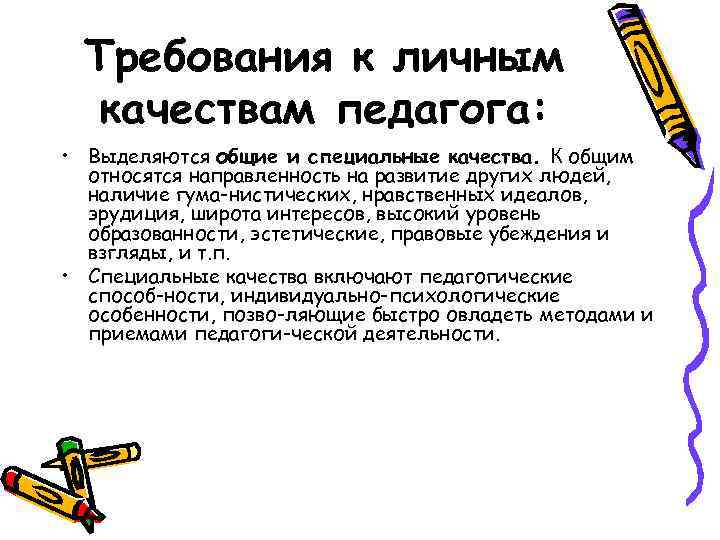 Требования к личным качествам педагога:

• Выделяются общие и специальные качества. К общим относятся направленность на развитие других людей, наличие гума-нистических, нравственных идеалов, эрудиция, широта интересов, высокий уровень образованности, эстетические, правовые убеждения и взгляды, и т.п.

• Специальные качества включают педагогические способ-ности, индивидуально-психологические особенности, позво-ляющие быстро овладеть методами и приемами педагоги-ческой деятельности.